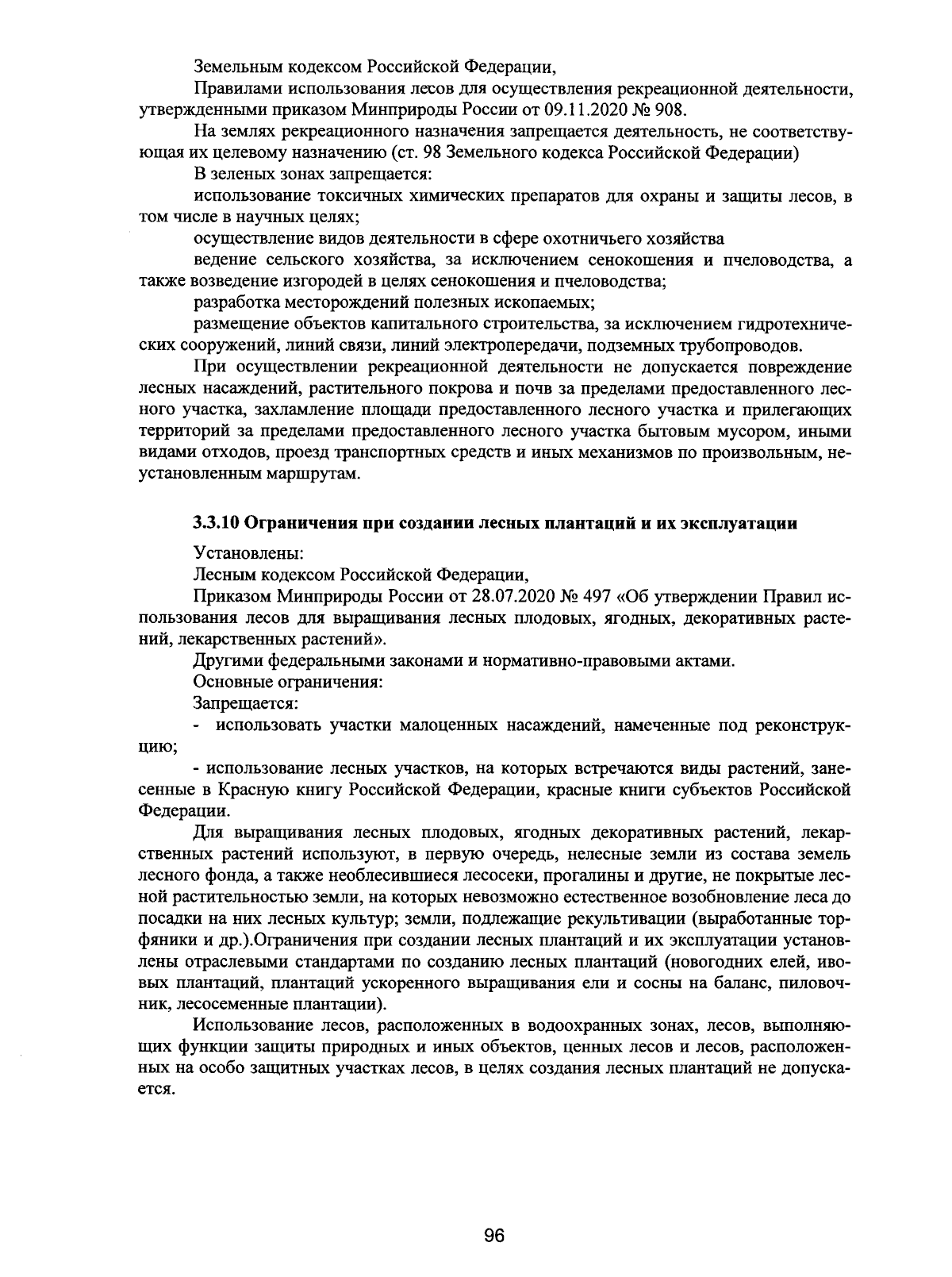 Земельным кодексом Российской Федерации,

Правилами использования лесов для осуществления рекреационной деятельности, утвержденными приказом Минприроды России от 09.11.2020 № 908.

На землях рекреационного назначения запрещается деятельность, не соответствующая их целевому назначению (ст. 98 Земельного кодекса Российской Федерации)

В зеленых зонах запрещается:

использование токсичных химических препаратов для охраны и защиты лесов, в том числе в научных целях;

осуществление видов деятельности в сфере охотничьего хозяйства

ведение сельского хозяйства, за исключением сенокошения и пчеловодства, а также возведение изгородей в целях сенокошения и пчеловодства;

разработка месторождений полезных ископаемых;

размещение объектов капитального строительства, за исключением гидротехнических сооружений, линий связи, линий электропередачи, подземных трубопроводов.

При осуществлении рекреационной деятельности не допускается повреждение лесных насаждений, растительного покрова и почв за пределами предоставленного лесного участка, захламление площади предоставленного лесного участка и прилегающих территорий за пределами предоставленного лесного участка бытовым мусором, иными видами отходов, проезд транспортных средств и иных механизмов по произвольным, неустановленным маршрутам.

3.3.10 Ограничения при создании лесных плантаций и их эксплуатации

Установлены:

Лесным кодексом Российской Федерации,

Приказом Минприроды России от 28.07.2020 № 497 «Об утверждении Правил использования лесов для выращивания лесных плодовых, ягодных, декоративных растений, лекарственных растений».

Другими федеральными законами и нормативно-правовыми актами.

Основные ограничения:

Запрещается:

- использовать участки малоценных насаждений, намеченные под реконструкцию;

- использование лесных участков, на которых встречаются виды растений, занесенные в Красную книгу Российской Федерации, красные книги субъектов Российской Федерации.

Для выращивания лесных плодовых, ягодных декоративных растений, лекарственных растений используют, в первую очередь, нелесные земли из состава земель лесного фонда, а также необлесившиеся лесосеки, прогалины и другие, не покрытые лесной растительностью земли, на которых невозможно естественное возобновление леса до посадки на них лесных культур; земли, подлежащие рекультивации (выработанные торфяники и др.).Ограничения при создании лесных плантаций и их эксплуатации установлены отраслевыми стандартами по созданию лесных плантаций (новогодних елей, ивовых плантаций, плантаций ускоренного выращивания ели и сосны на баланс, пиловочник, лесосеменные плантации).

Использование лесов, расположенных в водоохранных зонах, лесов, выполняющих функции защиты природных и иных объектов, ценных лесов и лесов, расположенных на особо защитных участках лесов, в целях создания лесных плантаций не допускается.

96